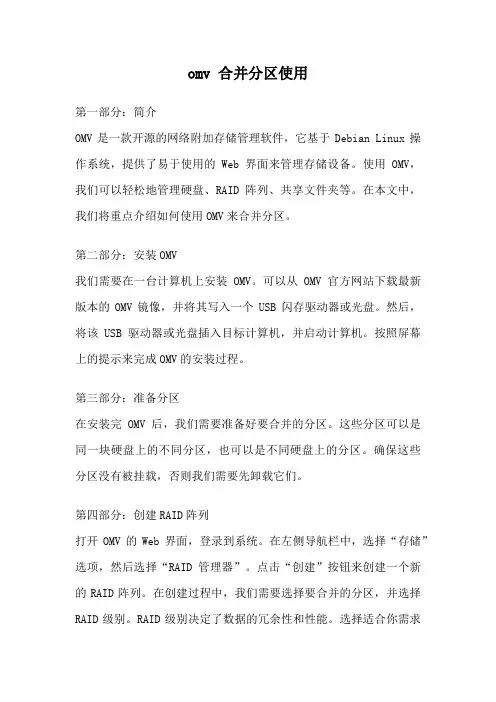 omv 合并分区使用

第一部分：简介

OMV 是一款开源的网络附加存储管理软件，它基于 Debian Linux 操作系统，提供了易于使用的 Web 界面来管理存储设备。使用 OMV，我们可以轻松地管理硬盘、RAID 阵列、共享文件夹等。在本文中，我们将重点介绍如何使用 OMV 来合并分区。

第二部分：安装 OMV

我们需要在一台计算机上安装 OMV。可以从 OMV 官方网站下载最新版本的 OMV 镜像，并将其写入一个 USB 闪存驱动器或光盘。然后，将该 USB 驱动器或光盘插入目标计算机，并启动计算机。按照屏幕上的提示来完成 OMV 的安装过程。

第三部分：准备分区

在安装完 OMV 后，我们需要准备好要合并的分区。这些分区可以是同一块硬盘上的不同分区，也可以是不同硬盘上的分区。确保这些分区没有被挂载，否则我们需要先卸载它们。

第四部分：创建 RAID 阵列

打开 OMV 的 Web 界面，登录到系统。在左侧导航栏中，选择“存储”选项，然后选择“RAID 管理器”。点击“创建”按钮来创建一个新的 RAID 阵列。在创建过程中，我们需要选择要合并的分区，并选择 RAID 级别。RAID 级别决定了数据的冗余性和性能。选择适合你需求